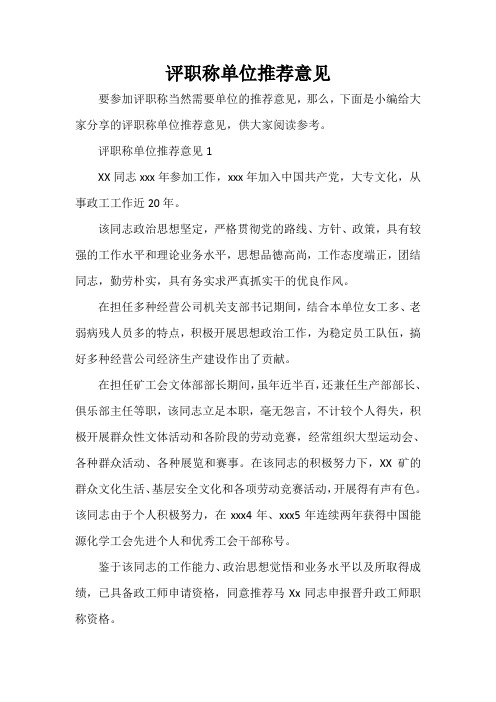 评职称单位推荐意见

要参加评职称当然需要单位的推荐意见，那么，下面是小编给大家分享的评职称单位推荐意见，供大家阅读参考。

评职称单位推荐意见 1

XX 同志 xxx 年参加工作，xxx 年加入中国共产党，大专文化，从事政工工作近 20 年。

该同志政治思想坚定，严格贯彻党的路线、方针、政策，具有较强的工作水平和理论业务水平，思想品德高尚，工作态度端正，团结同志，勤劳朴实，具有务实求严真抓实干的优良作风。

在担任多种经营公司机关支部书记期间，结合本单位女工多、老弱病残人员多的特点，积极开展思想政治工作，为稳定员工队伍，搞好多种经营公司经济生产建设作出了贡献。

在担任矿工会文体部部长期间，虽年近半百，还兼任生产部部长、俱乐部主任等职，该同志立足本职，毫无怨言，不计较个人得失，积极开展群众性文体活动和各阶段的劳动竞赛，经常组织大型运动会、各种群众活动、各种展览和赛事。在该同志的积极努力下，XX 矿的群众文化生活、基层安全文化和各项劳动竞赛活动，开展得有声有色。该同志由于个人积极努力，在 xxx4 年、xxx5 年连续两年获得中国能源化学工会先进个人和优秀工会干部称号。

鉴于该同志的工作能力、政治思想觉悟和业务水平以及所取得成绩，已具备政工师申请资格，同意推荐马 Xx 同志申报晋升政工师职称资格。